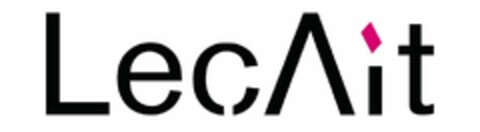 LecAit